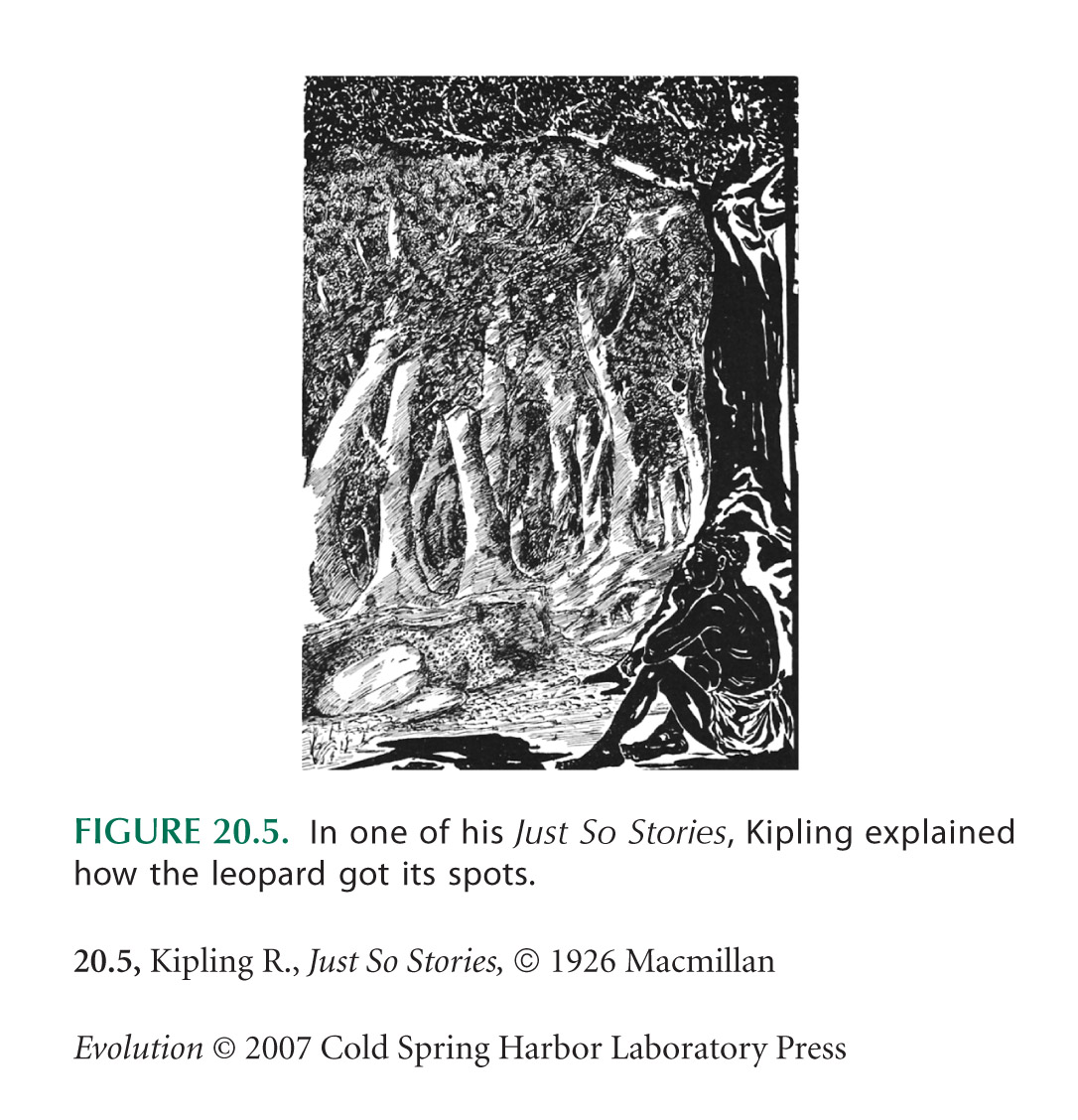 FIGURE 20.5. In one of his Just So Stories, Kipling explained how the leopard got its spots.

20.5, Kipling R., Just So Stories, © 1926 Macmillan

Evolution © 2007 Cold Spring Harbor Laboratory Press